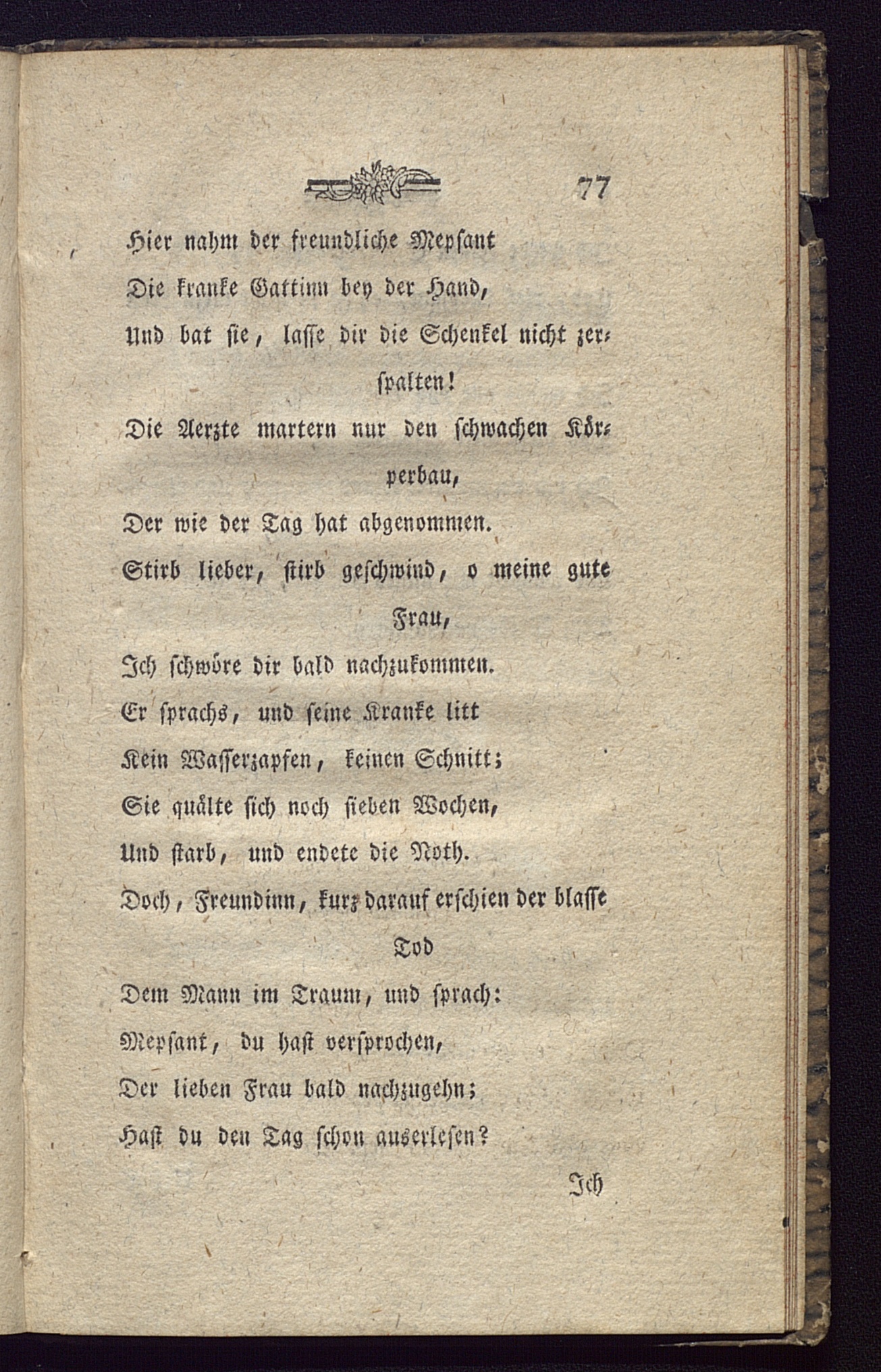 77

Hier nahm der freundliche Mepsant
Die kranke Gattinn bey der Hand,
Und bat sie, lasse dir die Schenkel nicht zerspalten!
Die Aerzte martern nur den schwachen Körperbau,
Der wie der Tag hat abgenommen.
Stirb lieber, stirb geschwind, o meine gute Frau,
Ich schwöre dir bald nachzukommen.
Er sprachs, und seine Kranke litt
Kein Wasserzapfen, keinen Schnitt;
Sie quälte sich noch sieben Wochen,
Und starb, und endete die Noth.
Doch, Freundinn, kurz darauf erschien der blasse Tod
Dem Mann im Traum, und sprach:
Mepsant, du hast versprochen,
Der lieben Frau bald nachzugehn;
Hast du den Tag schon auserlesen?

Ich